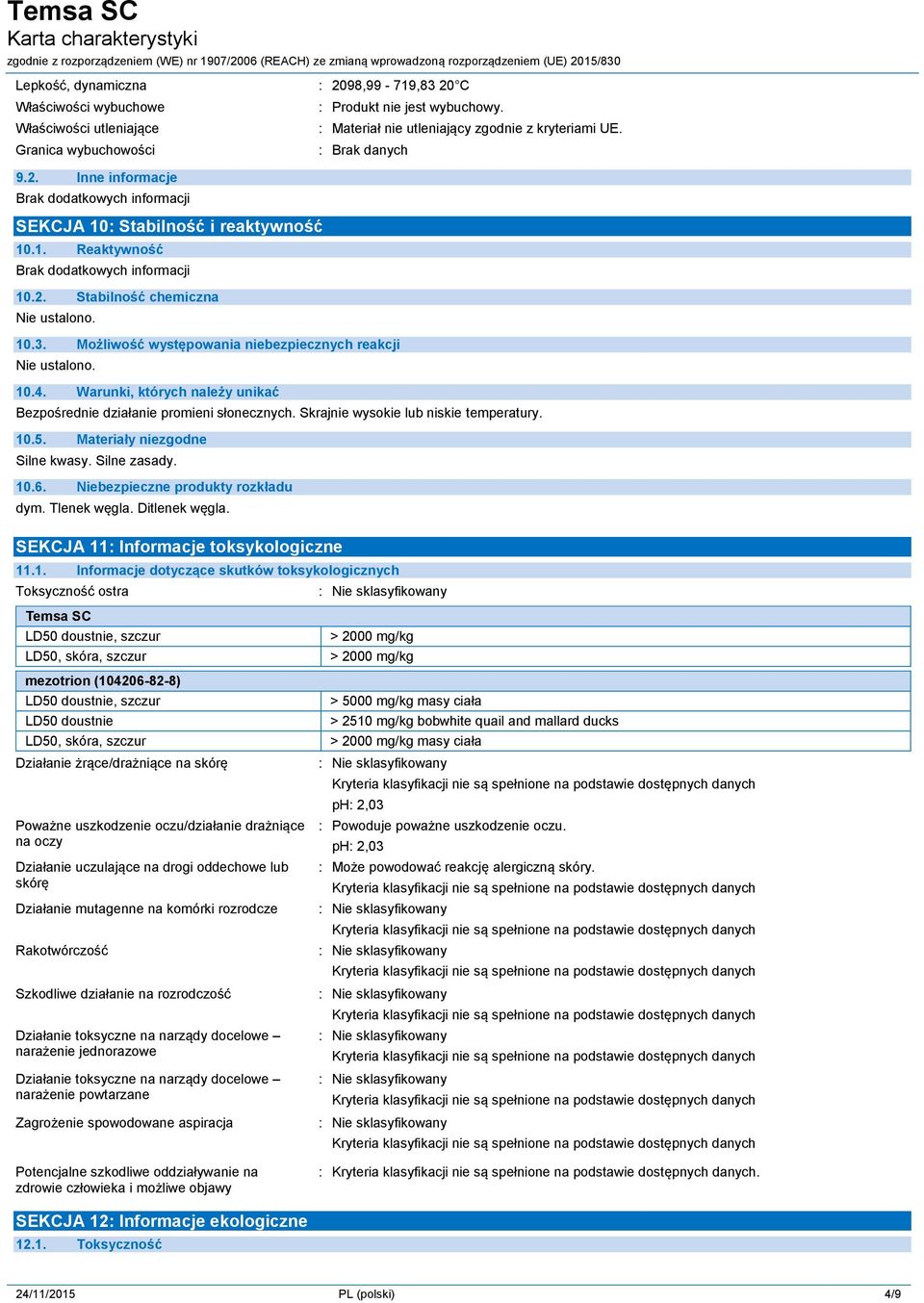 Temsa SC
Karta charakterystyki
zgodnie z rozporządzeniem (WE) nr 1907/2006 (REACH) ze zmianą wprowadzoną rozporządzeniem (UE) 2015/830

Lepkość, dynamiczna : 2098,99 - 719,83 20°C
Właściwości wybuchowe : Produkt nie jest wybuchowy.
Właściwości utleniające : Materiał nie utleniający zgodnie z kryteriami UE.
Granica wybuchowości : Brak danych

9.2. Inne informacje
Brak dodatkowych informacji

SEKCJA 10: Stabilność i reaktywność
10.1. Reaktywność
Brak dodatkowych informacji

10.2. Stabilność chemiczna
Nie ustalono.

10.3. Możliwość występowania niebezpiecznych reakcji
Nie ustalono.

10.4. Warunki, których należy unikać
Bezpośrednie działanie promieni słonecznych. Skrajnie wysokie lub niskie temperatury.

10.5. Materiały niezgodne
Silne kwasy. Silne zasady.

10.6. Niebezpieczne produkty rozkładu
dym. Tlenek węgla. Ditlenek węgla.

SEKCJA 11: Informacje toksykologiczne
11.1. Informacje dotyczące skutków toksykologicznych
Toksyczność ostra : Nie sklasyfikowany

| Temsa SC | |
|---|---|
| LD50 doustnie, szczur | > 2000 mg/kg |
| LD50, skóra, szczur | > 2000 mg/kg |

| mezotrion (104206-82-8) | |
|---|---|
| LD50 doustnie, szczur | > 5000 mg/kg masy ciała |
| LD50 doustnie | > 2510 mg/kg bobwhite quail and mallard ducks |
| LD50, skóra, szczur | > 2000 mg/kg masy ciała |

Działanie żrące/drażniące na skórę : Nie sklasyfikowany
Kryteria klasyfikacji nie są spełnione na podstawie dostępnych danych
pH: 2,03
Poważne uszkodzenie oczu/działanie drażniące na oczy : Powoduje poważne uszkodzenie oczu.
pH: 2,03
Działanie uczulające na drogi oddechowe lub skórę : Może powodować reakcję alergiczną skóry.
Kryteria klasyfikacji nie są spełnione na podstawie dostępnych danych
Działanie mutagenne na komórki rozrodcze : Nie sklasyfikowany
Kryteria klasyfikacji nie są spełnione na podstawie dostępnych danych
Rakotwórczość : Nie sklasyfikowany
Kryteria klasyfikacji nie są spełnione na podstawie dostępnych danych
Szkodliwe działanie na rozrodczość : Nie sklasyfikowany
Kryteria klasyfikacji nie są spełnione na podstawie dostępnych danych
Działanie toksyczne na narządy docelowe – narażenie jednorazowe : Nie sklasyfikowany
Kryteria klasyfikacji nie są spełnione na podstawie dostępnych danych
Działanie toksyczne na narządy docelowe – narażenie powtarzane : Nie sklasyfikowany
Kryteria klasyfikacji nie są spełnione na podstawie dostępnych danych
Zagrożenie spowodowane aspiracja : Nie sklasyfikowany
Kryteria klasyfikacji nie są spełnione na podstawie dostępnych danych
Potencjalne szkodliwe oddziaływanie na zdrowie człowieka i możliwe objawy : Kryteria klasyfikacji nie są spełnione na podstawie dostępnych danych.

SEKCJA 12: Informacje ekologiczne
12.1. Toksyczność

24/11/2015 PL (polski) 4/9